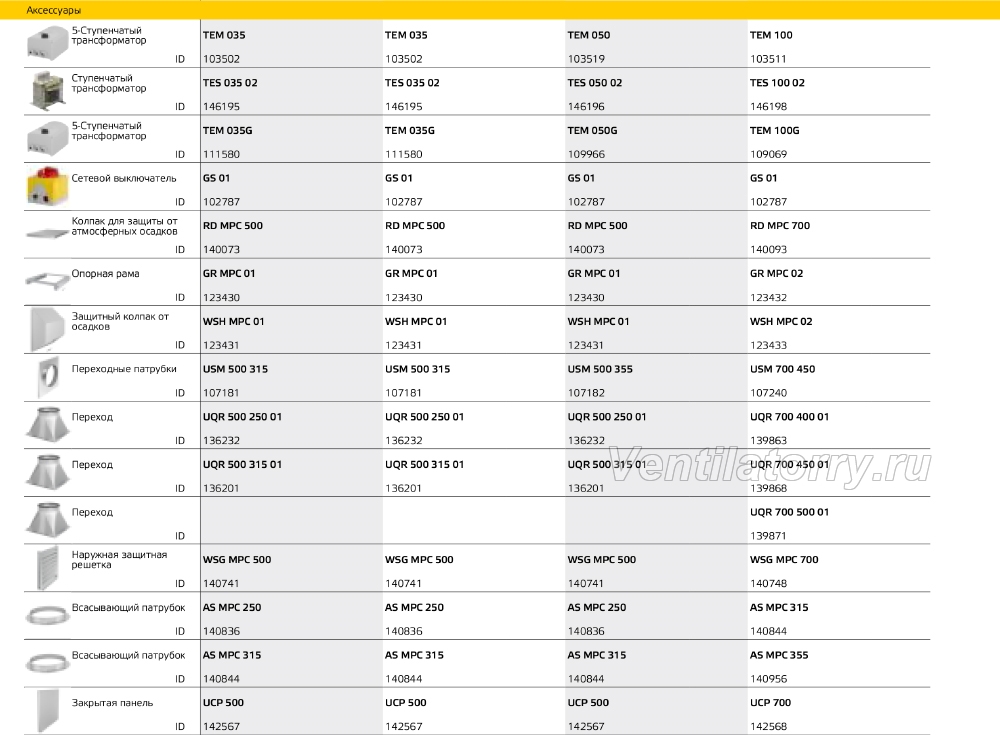 Аксессуары

| | | | | |
|---|---|---|---|---|
| 5-Ступенчатый трансформатор | TEM 035 | TEM 035 | TEM 050 | TEM 100 |
| ID | 103502 | 103502 | 103519 | 103511 |
| Ступенчатый трансформатор | TES 035 02 | TES 035 02 | TES 050 02 | TES 100 02 |
| ID | 146195 | 146195 | 146196 | 146198 |
| 5-Ступенчатый трансформатор | TEM 035G | TEM 035G | TEM 050G | TEM 100G |
| ID | 111580 | 111580 | 109966 | 109069 |
| Сетевой выключатель | GS 01 | GS 01 | GS 01 | GS 01 |
| ID | 102787 | 102787 | 102787 | 102787 |
| Колпак для защиты от атмосферных осадков | RD MPC 500 | RD MPC 500 | RD MPC 500 | RD MPC 700 |
| ID | 140073 | 140073 | 140073 | 140093 |
| Опорная рама | GR MPC 01 | GR MPC 01 | GR MPC 01 | GR MPC 02 |
| ID | 123430 | 123430 | 123430 | 123432 |
| Защитный колпак от осадков | WSH MPC 01 | WSH MPC 01 | WSH MPC 01 | WSH MPC 02 |
| ID | 123431 | 123431 | 123431 | 123433 |
| Переходные патрубки | USM 500 315 | USM 500 315 | USM 500 355 | USM 700 450 |
| ID | 107181 | 107181 | 107182 | 107240 |
| Переход | UQR 500 250 01 | UQR 500 250 01 | UQR 500 250 01 | UQR 700 400 01 |
| ID | 136232 | 136232 | 136232 | 139863 |
| Переход | UQR 500 315 01 | UQR 500 315 01 | UQR 500 315 01 | UQR 700 450 01 |
| ID | 136201 | 136201 | 136201 | 139868 |
| Переход | | | | UQR 700 500 01 |
| ID | | | | 139871 |
| Наружная защитная решетка | WSG MPC 500 | WSG MPC 500 | WSG MPC 500 | WSG MPC 700 |
| ID | 140741 | 140741 | 140741 | 140748 |
| Всасывающий патрубок | AS MPC 250 | AS MPC 250 | AS MPC 250 | AS MPC 315 |
| ID | 140836 | 140836 | 140836 | 140844 |
| Всасывающий патрубок | AS MPC 315 | AS MPC 315 | AS MPC 315 | AS MPC 355 |
| ID | 140844 | 140844 | 140844 | 140956 |
| Закрытая панель | UCP 500 | UCP 500 | UCP 500 | UCP 700 |
| ID | 142567 | 142567 | 142567 | 142568 |

Ventilatorry.ru